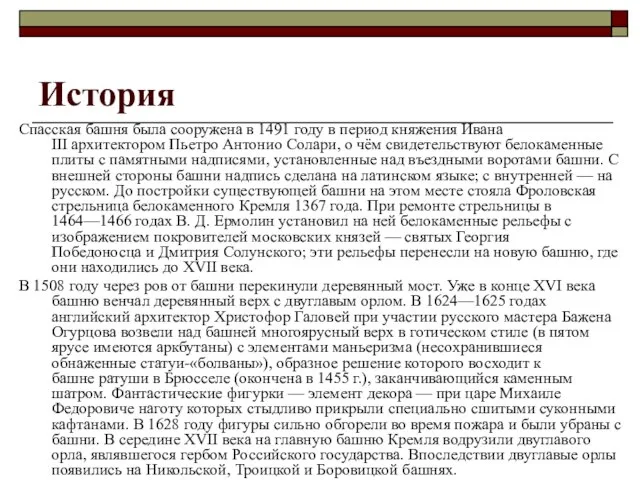 История

Спасская башня была сооружена в 1491 году в период княжения Ивана III архитектором Пьетро Антонио Солари, о чём свидетельствуют белокаменные плиты с памятными надписями, установленные над въездными воротами башни. С внешней стороны башни надпись сделана на латинском языке; с внутренней — на русском. До постройки существующей башни на этом месте стояла Фроловская стрельница белокаменного Кремля 1367 года. При ремонте стрельницы в 1464—1466 годах В. Д. Ермолин установил на ней белокаменные рельефы с изображением покровителей московских князей — святых Георгия Победоносца и Дмитрия Солунского; эти рельефы перенесли на новую башню, где они находились до XVII века.

В 1508 году через ров от башни перекинули деревянный мост. Уже в конце XVI века башню венчал деревянный верх с двуглавым орлом. В 1624—1625 годах английский архитектор Христофор Галовей при участии русского мастера Бажена Огурцова возвели над башней многоярусный верх в готическом стиле (в пятом ярусе имеются аркбутаны) с элементами маньеризма (несохранившиеся обнаженные статуи-«болваны»), образное решение которого восходит к башне ратуши в Брюсселе (окончена в 1455 г.), заканчивающийся каменным шатром. Фантастические фигурки — элемент декора — при царе Михаиле Федоровиче наготу которых стыдливо прикрыли специально сшитыми суконными кафтанами. В 1628 году фигуры сильно обгорели во время пожара и были убраны с башни. В середине XVII века на главную башню Кремля водрузили двуглавого орла, являвшегося гербом Российского государства. Впоследствии двуглавые орлы появились на Никольской, Троицкой и Боровицкой башнях.